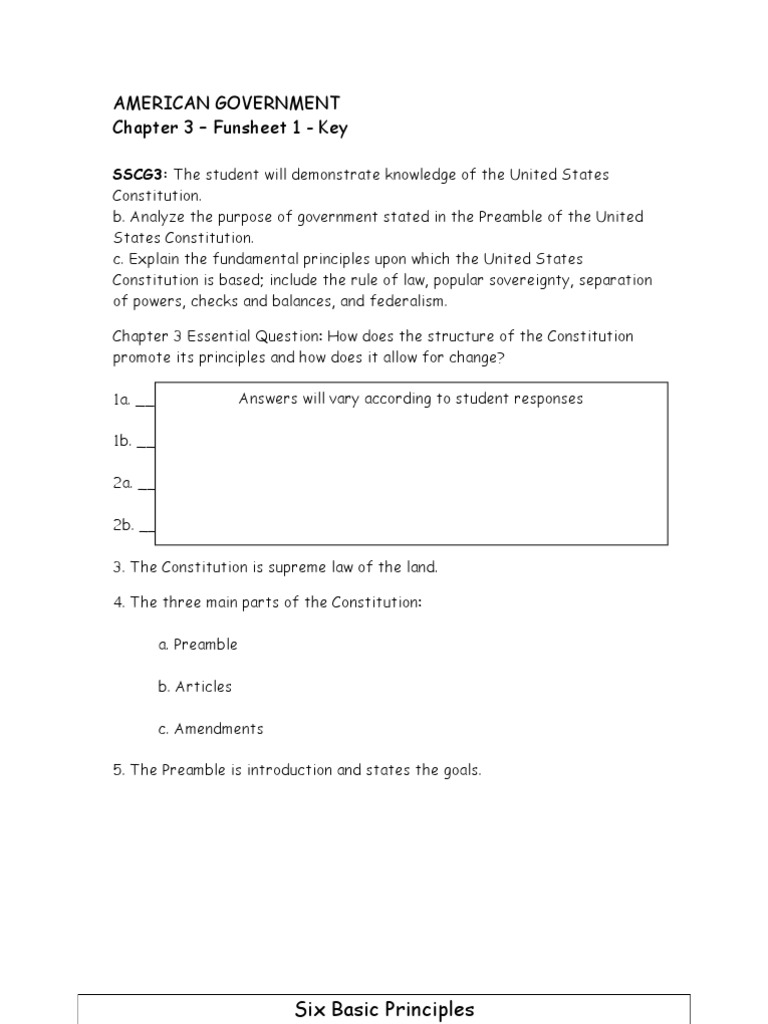 AMERICAN GOVERNMENT
Chapter 3 – Funsheet 1 - Key

SSCG3: The student will demonstrate knowledge of the United States Constitution.
b. Analyze the purpose of government stated in the Preamble of the United States Constitution.
c. Explain the fundamental principles upon which the United States Constitution is based; include the rule of law, popular sovereignty, separation of powers, checks and balances, and federalism.

Chapter 3 Essential Question: How does the structure of the Constitution promote its principles and how does it allow for change?

1a. __ Answers will vary according to student responses

1b. __

2a. __

2b. __

3. The Constitution is supreme law of the land.

4. The three main parts of the Constitution:

a. Preamble

b. Articles

c. Amendments

5. The Preamble is introduction and states the goals.

Six Basic Principles